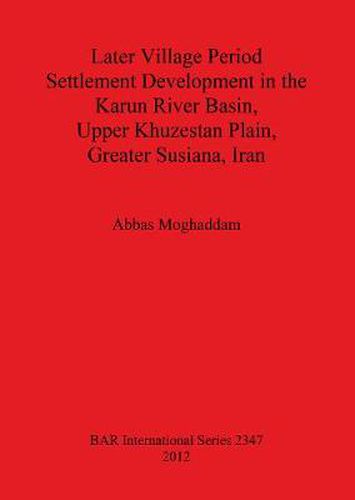 Later Village Period Settlement Development in the Karun River Basin, Upper Khuzestan Plain, Greater Susiana, Iran

Abbas Moghaddam

BAR International Series 2347
2012